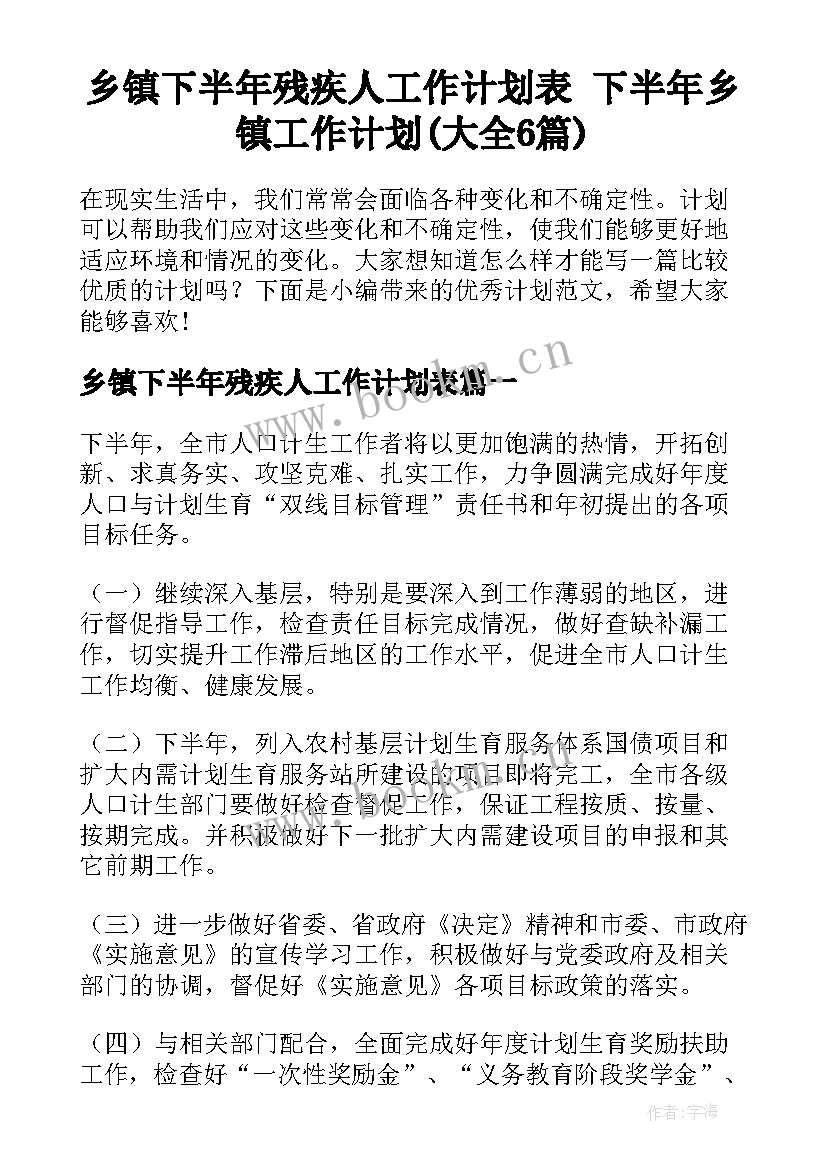 乡镇下半年残疾人工作计划表 下半年乡镇工作计划(大全6篇)

在现实生活中，我们常常会面临各种变化和不确定性。计划可以帮助我们应对这些变化和不确定性，使我们能够更好地适应环境和情况的变化。大家想知道怎么样才能写一篇比较优质的计划吗？下面是小编带来的优秀计划范文，希望大家能够喜欢！

乡镇下半年残疾人工作计划表篇一

www.bookm.cn

下半年，全市人口计生工作者将以更加饱满的热情，开拓创新、求真务实、攻坚克难、扎实工作，力争圆满完成好年度人口与计划生育“双线目标管理”责任书和年初提出的各项目标任务。

（一）继续深入基层，特别是要深入到工作薄弱的地区，进行督促指导工作，检查责任目标完成情况，做好查缺补漏工作，切实提升工作滞后地区的工作水平，促进全市人口计生工作均衡、健康发展。

（二）下半年，列入农村基层计划生育服务体系国债项目和扩大内需计划生育服务站所建设的项目即将完工，全市各级人口计生部门要做好检查督促工作，保证工程按质、按量、按期完成。并积极做好下一批扩大内需建设项目的申报和其它前期工作。

（三）进一步做好省委、省政府《决定》精神和市委、市政府《实施意见》的宣传学习工作，积极做好与党委政府及相关部门的协调，督促好《实施意见》各项目标政策的落实。

（四）与相关部门配合，全面完成好年度计划生育奖励扶助工作，检查好“一次性奖励金”、“义务教育阶段奖学金”、

作者：宇海